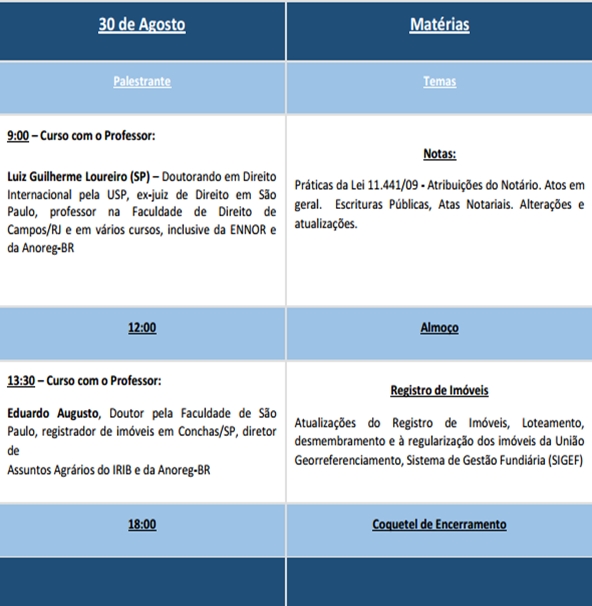 | 30 de Agosto | Matérias |
|---|---|
| Palestrante | Temas |
| 9:00 – Curso com o Professor: Luiz Guilherme Loureiro (SP) – Doutorando em Direito Internacional pela USP, ex-juiz de Direito em São Paulo, professor na Faculdade de Direito de Campos/RJ e em vários cursos, inclusive da ENNOR e da Anoreg-BR | Notas: Práticas da Lei 11.441/09 - Atribuições do Notário. Atos em geral. Escrituras Públicas, Atas Notariais. Alterações e atualizações. |
| 12:00 | Almoço |
| 13:30 – Curso com o Professor: Eduardo Augusto, Doutor pela Faculdade de São Paulo, registrador de imóveis em Conchas/SP, diretor de Assuntos Agrários do IRIB e da Anoreg-BR | Registro de Imóveis Atualizações do Registro de Imóveis, Loteamento, desmembramento e à regularização dos imóveis da União Georreferenciamento, Sistema de Gestão Fundiária (SIGEF) |
| 18:00 | Coquetel de Encerramento |